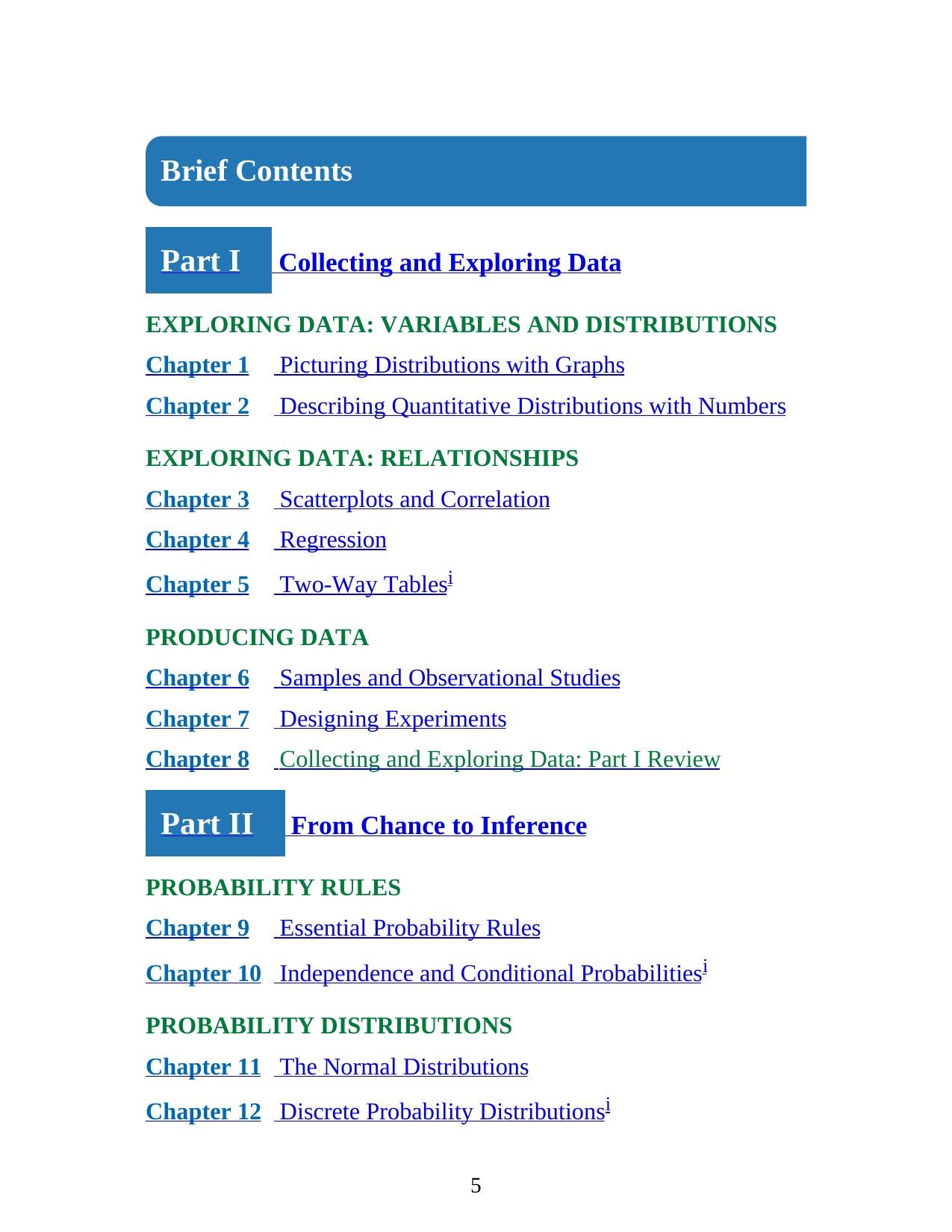 Brief Contents

Part I Collecting and Exploring Data

EXPLORING DATA: VARIABLES AND DISTRIBUTIONS

Chapter 1 Picturing Distributions with Graphs

Chapter 2 Describing Quantitative Distributions with Numbers

EXPLORING DATA: RELATIONSHIPS

Chapter 3 Scatterplots and Correlation

Chapter 4 Regression

Chapter 5 Two-Way Tables$^{i}$

PRODUCING DATA

Chapter 6 Samples and Observational Studies

Chapter 7 Designing Experiments

Chapter 8 Collecting and Exploring Data: Part I Review

Part II From Chance to Inference

PROBABILITY RULES

Chapter 9 Essential Probability Rules

Chapter 10 Independence and Conditional Probabilities$^{i}$

PROBABILITY DISTRIBUTIONS

Chapter 11 The Normal Distributions

Chapter 12 Discrete Probability Distributions$^{i}$

5